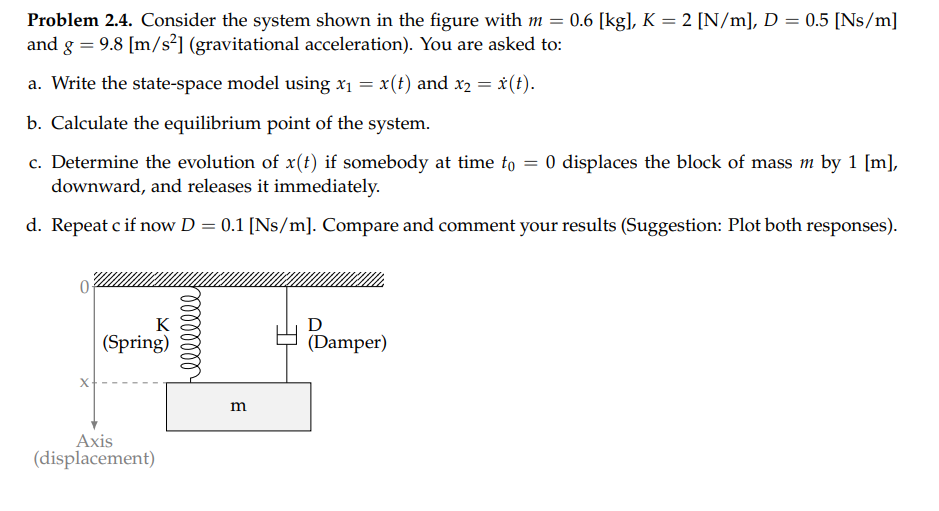 **Problem 2.4.** Consider the system shown in the figure with $m = 0.6$ [kg], $K = 2$ [N/m], $D = 0.5$ [Ns/m] and $g = 9.8$ [m/s$^2$] (gravitational acceleration). You are asked to:

a. Write the state-space model using $x_1 = x(t)$ and $x_2 = \dot{x}(t)$.

b. Calculate the equilibrium point of the system.

c. Determine the evolution of $x(t)$ if somebody at time $t_0 = 0$ displaces the block of mass $m$ by 1 [m], downward, and releases it immediately.

d. Repeat c if now $D = 0.1$ [Ns/m]. Compare and comment your results (Suggestion: Plot both responses).

0
K
(Spring)
D
(Damper)
x
m
Axis
(displacement)